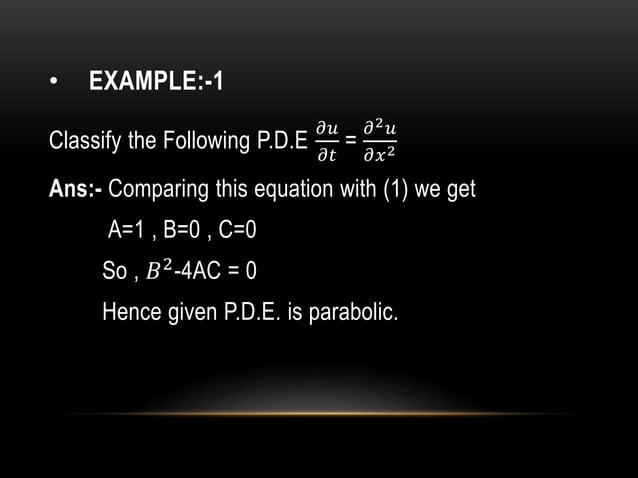 • EXAMPLE:-1

Classify the Following P.D.E $\frac{\partial u}{\partial t} = \frac{\partial^2 u}{\partial x^2}$

Ans:- Comparing this equation with (1) we get

A=1 , B=0 , C=0

So , $B^2$-4AC = 0

Hence given P.D.E. is parabolic.